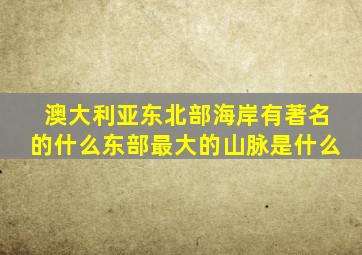 澳大利亚东北部海岸有著名的什么东部最大的山脉是什么